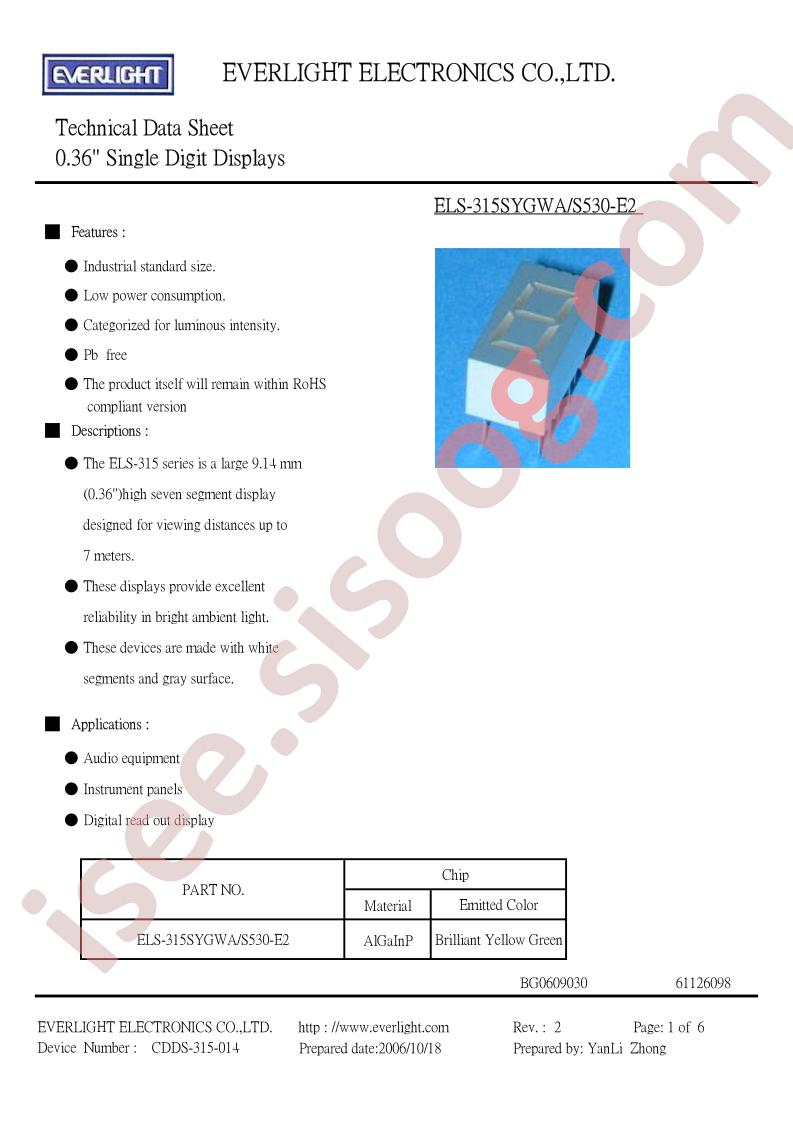 EVERLIGHT

EVERLIGHT ELECTRONICS CO.,LTD.

Technical Data Sheet
0.36" Single Digit Displays

ELS-315SYGWA/S530-E2

■ Features :

● Industrial standard size.

● Low power consumption.

● Categorized for luminous intensity.

● Pb free

● The product itself will remain within RoHS compliant version

■ Descriptions :

● The ELS-315 series is a large 9.14 mm (0.36")high seven segment display designed for viewing distances up to 7 meters.

● These displays provide excellent reliability in bright ambient light.

● These devices are made with white segments and gray surface.

■ Applications :

● Audio equipment

● Instrument panels

● Digital read out display

| PART NO. | Chip | |
|---|---|---|
| | Material | Emitted Color |
| ELS-315SYGWA/S530-E2 | AlGaInP | Brilliant Yellow Green |

BG0609030 61126098

EVERLIGHT ELECTRONICS CO.,LTD. http : //www.everlight.com Rev. : 2 Page: 1 of 6
Device Number : CDDS-315-014 Prepared date:2006/10/18 Prepared by: YanLi Zhong

isee.sisoog.com